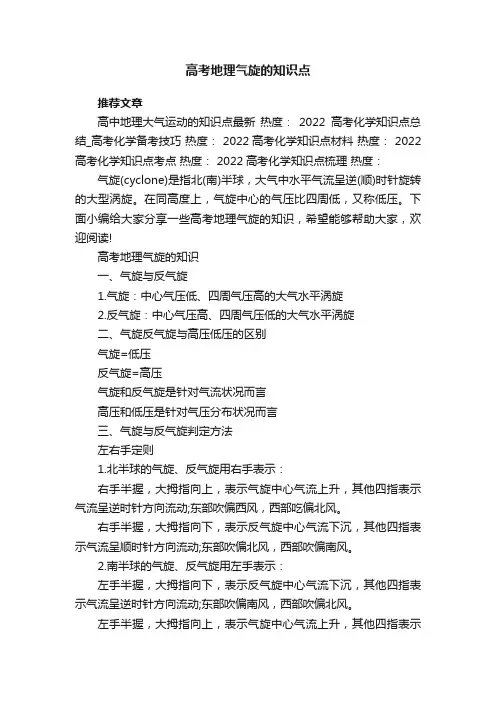 高考地理气旋的知识点

推荐文章

高中地理大气运动的知识点最新 热度： 2022 高考化学知识点总结_高考化学备考技巧 热度： 2022 高考化学知识点材料 热度： 2022 高考化学知识点考点 热度： 2022 高考化学知识点梳理 热度：

气旋(cyclone)是指北(南)半球，大气中水平气流呈逆(顺)时针旋转的大型涡旋。在同高度上，气旋中心的气压比四周低，又称低压。下面小编给大家分享一些高考地理气旋的知识，希望能够帮助大家，欢迎阅读!

高考地理气旋的知识

一、气旋与反气旋

1.气旋：中心气压低、四周气压高的大气水平涡旋

2.反气旋：中心气压高、四周气压低的大气水平涡旋

二、气旋反气旋与高压低压的区别

气旋=低压

反气旋=高压

气旋和反气旋是针对气流状况而言

高压和低压是针对气压分布状况而言

三、气旋与反气旋判定方法

左右手定则

1.北半球的气旋、反气旋用右手表示：

右手半握，大拇指向上，表示气旋中心气流上升，其他四指表示气流呈逆时针方向流动;东部吹偏西风，西部吃偏北风。

右手半握，大拇指向下，表示反气旋中心气流下沉，其他四指表示气流呈顺时针方向流动;东部吹偏北风，西部吹偏南风。

2.南半球的气旋、反气旋用左手表示：

左手半握，大拇指向下，表示反气旋中心气流下沉，其他四指表示气流呈逆时针方向流动;东部吹偏南风，西部吹偏北风。

左手半握，大拇指向上，表示气旋中心气流上升，其他四指表示